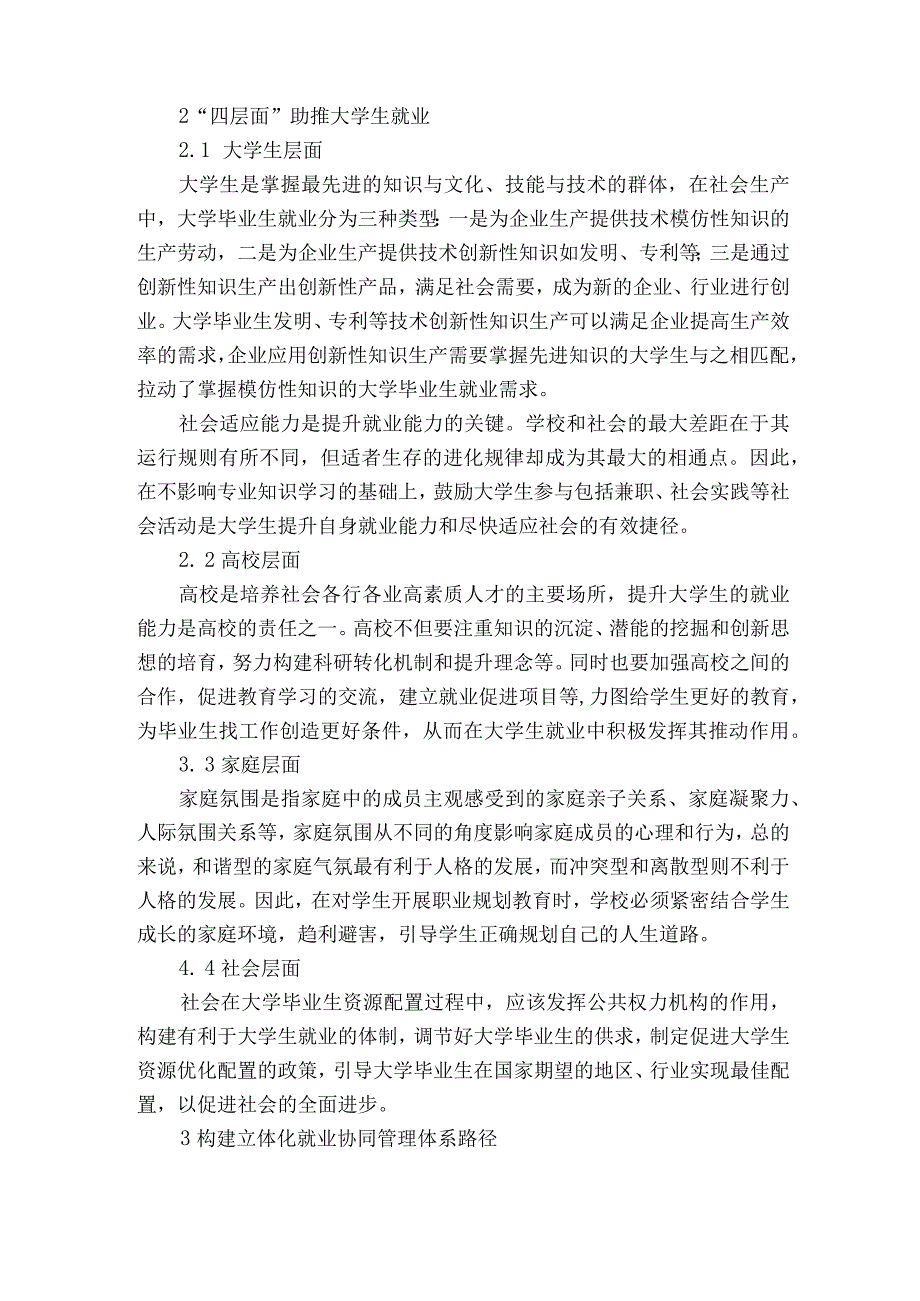 2“四层面”助推大学生就业

2.1 大学生层面

大学生是掌握最先进的知识与文化、技能与技术的群体，在社会生产中，大学毕业生就业分为三种类型：一是为企业生产提供技术模仿性知识的生产劳动，二是为企业生产提供技术创新性知识如发明、专利等；三是通过创新性知识生产出创新性产品，满足社会需要，成为新的企业、行业进行创业。大学毕业生发明、专利等技术创新性知识生产可以满足企业提高生产效率的需求，企业应用创新性知识生产需要掌握先进知识的大学生与之相匹配，拉动了掌握模仿性知识的大学毕业生就业需求。

社会适应能力是提升就业能力的关键。学校和社会的最大差距在于其运行规则有所不同，但适者生存的进化规律却成为其最大的相通点。因此，在不影响专业知识学习的基础上，鼓励大学生参与包括兼职、社会实践等社会活动是大学生提升自身就业能力和尽快适应社会的有效捷径。

2.2 高校层面

高校是培养社会各行各业高素质人才的主要场所，提升大学生的就业能力是高校的责任之一。高校不但要注重知识的沉淀、潜能的挖掘和创新思想的培育，努力构建科研转化机制和提升理念等。同时也要加强高校之间的合作，促进教育学习的交流，建立就业促进项目等，力图给学生更好的教育，为毕业生找工作创造更好条件，从而在大学生就业中积极发挥其推动作用。

3.3 家庭层面

家庭氛围是指家庭中的成员主观感受到的家庭亲子关系、家庭凝聚力、人际氛围关系等，家庭氛围从不同的角度影响家庭成员的心理和行为，总的来说，和谐型的家庭气氛最有利于人格的发展，而冲突型和离散型则不利于人格的发展。因此，在对学生开展职业规划教育时，学校必须紧密结合学生成长的家庭环境，趋利避害，引导学生正确规划自己的人生道路。

4.4 社会层面

社会在大学毕业生资源配置过程中，应该发挥公共权力机构的作用，构建有利于大学生就业的体制，调节好大学毕业生的供求，制定促进大学生资源优化配置的政策，引导大学毕业生在国家期望的地区、行业实现最佳配置，以促进社会的全面进步。

3 构建立体化就业协同管理体系路径